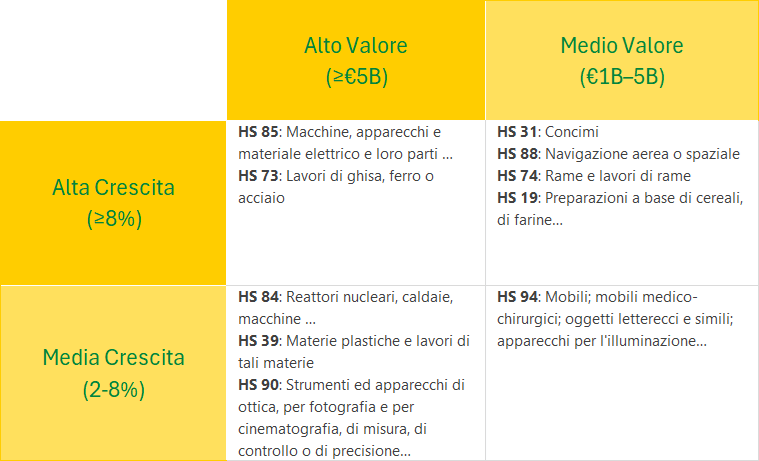 | | Alto Valore (≥€5B) | Medio Valore (€1B–5B) |
|---|---|---|
| Alta Crescita (≥8%) | **HS 85**: Macchine, apparecchi e materiale elettrico e loro parti ... **HS 73**: Lavori di ghisa, ferro o acciaio | **HS 31**: Concimi **HS 88**: Navigazione aerea o spaziale **HS 74**: Rame e lavori di rame **HS 19**: Preparazioni a base di cereali, di farine... |
| Media Crescita (2-8%) | **HS 84**: Reattori nucleari, caldaie, macchine ... **HS 39**: Materie plastiche e lavori di tali materie **HS 90**: Strumenti ed apparecchi di ottica, per fotografia e per cinematografia, di misura, di controllo o di precisione... | **HS 94**: Mobili; mobili medico-chirurgici; oggetti letterecci e simili; apparecchi per l'illuminazione... |